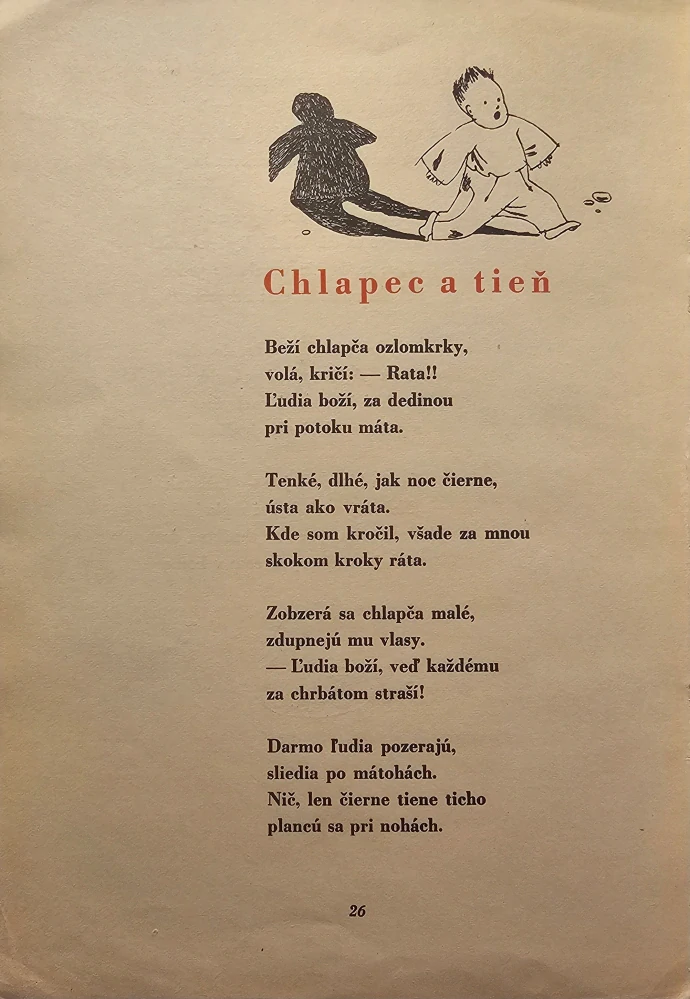 Chlapec a tieň

Beží chlapča ozlomkrky,
volá, kričí: — Rata!!
Ľudia boží, za dedinou
pri potoku máta.

Tenké, dlhé, jak noc čierne,
ústa ako vráta.
Kde som kročil, všade za mnou
skokom kroky ráta.

Zobzerá sa chlapča malé,
zdupnejú mu vlasy.
— Ľudia boží, veď každému
za chrbátom straší!

Darmo ľudia pozerajú,
sliedia po mátohách.
Nič, len čierne tiene ticho
plancú sa pri nohách.

26